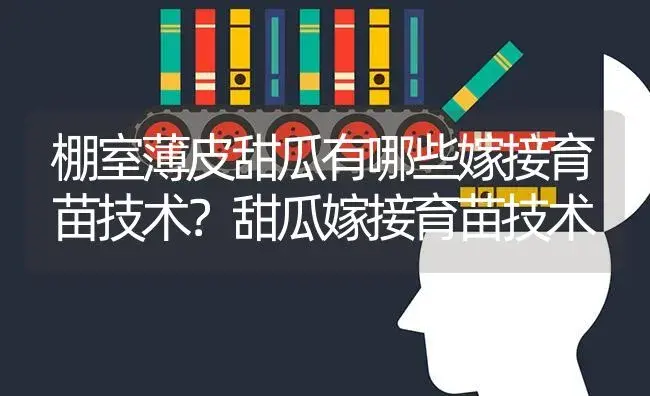 棚室薄皮甜瓜有哪些嫁接育苗技术？甜瓜嫁接育苗技术